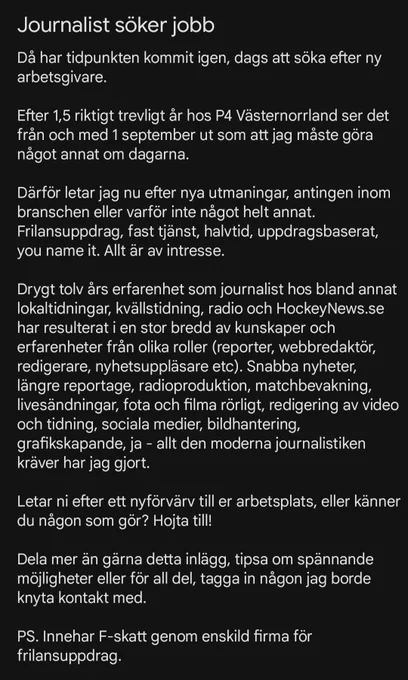 Journalist söker jobb

Då har tidpunkten kommit igen, dags att söka efter ny arbetsgivare.

Efter 1,5 riktigt trevligt år hos P4 Västernorrland ser det från och med 1 september ut som att jag måste göra något annat om dagarna.

Därför letar jag nu efter nya utmaningar, antingen inom branschen eller varför inte något helt annat. Frilansuppdrag, fast tjänst, halvtid, uppdragsbaserat, you name it. Allt är av intresse.

Drygt tolv års erfarenhet som journalist hos bland annat lokaltidningar, kvällstidning, radio och HockeyNews.se har resulterat i en stor bredd av kunskaper och erfarenheter från olika roller (reporter, webbredaktör, redigerare, nyhetsuppläsare etc). Snabba nyheter, längre reportage, radioproduktion, matchbevakning, livesändningar, fota och filma rörligt, redigering av video och tidning, sociala medier, bildhantering, grafikskapande, ja - allt den moderna journalistiken kräver har jag gjort.

Letar ni efter ett nyförvärv till er arbetsplats, eller känner du någon som gör? Hojta till!

Dela mer än gärna detta inlägg, tipsa om spännande möjligheter eller för all del, tagga in någon jag borde knyta kontakt med.

PS. Innehar F-skatt genom enskild firma för frilansuppdrag.